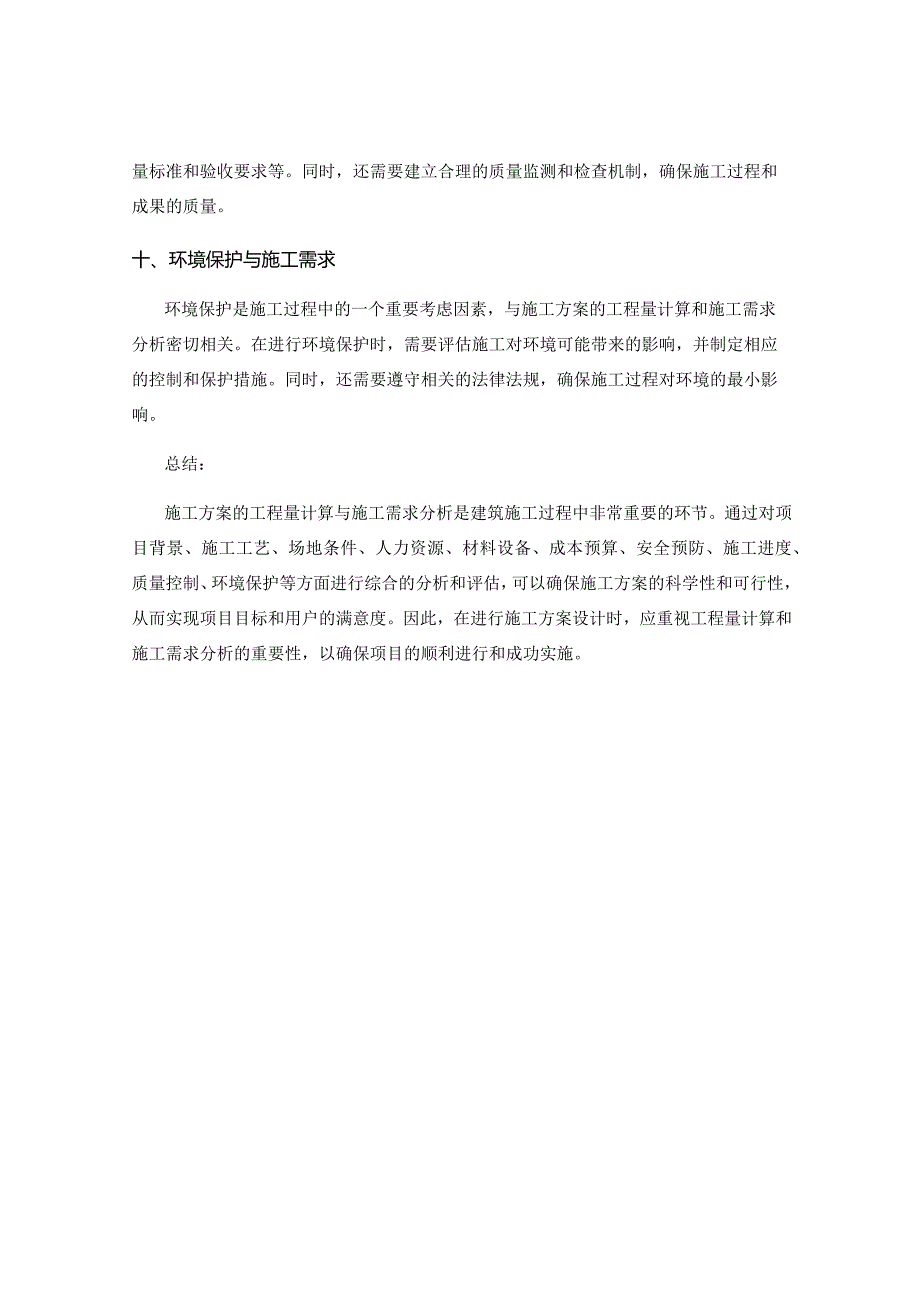 量标准和验收要求等。同时，还需要建立合理的质量监测和检查机制，确保施工过程和成果的质量。

十、环境保护与施工需求

环境保护是施工过程中的一个重要考虑因素，与施工方案的工程量计算和施工需求分析密切相关。在进行环境保护时，需要评估施工对环境可能带来的影响，并制定相应的控制和保护措施。同时，还需要遵守相关的法律法规，确保施工过程对环境的最小影响。

总结：

施工方案的工程量计算与施工需求分析是建筑施工过程中非常重要的环节。通过对项目背景、施工工艺、场地条件、人力资源、材料设备、成本预算、安全预防、施工进度、质量控制、环境保护等方面进行综合的分析和评估，可以确保施工方案的科学性和可行性，从而实现项目目标和用户的满意度。因此，在进行施工方案设计时，应重视工程量计算和施工需求分析的重要性，以确保项目的顺利进行和成功实施。